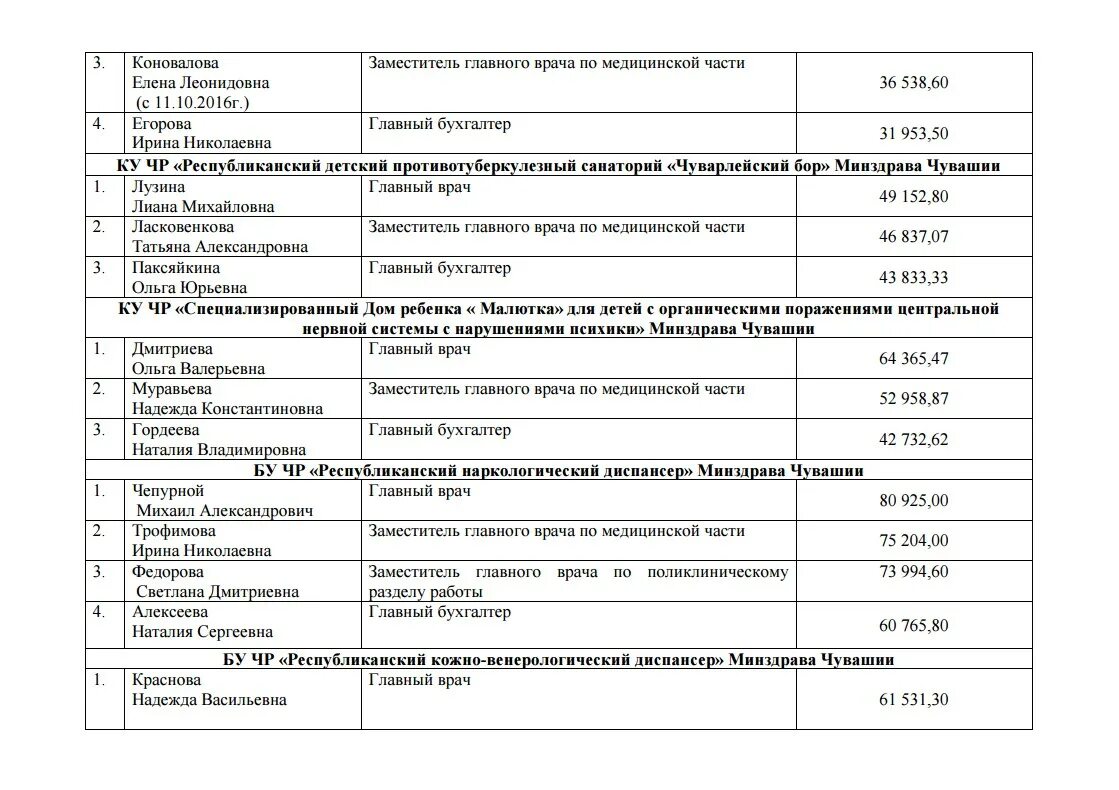 | | | | |
|---|---|---|---|
| 3. | Коновалова Елена Леонидовна (с 11.10.2016г.) | Заместитель главного врача по медицинской части | 36 538,60 |
| 4. | Егорова Ирина Николаевна | Главный бухгалтер | 31 953,50 |
| КУ ЧР «Республиканский детский противотуберкулезный санаторий «Чуварлейский бор» Минздрава Чувашии | | | |
| 1. | Лузина Лиана Михайловна | Главный врач | 49 152,80 |
| 2. | Ласковенкова Татьяна Александровна | Заместитель главного врача по медицинской части | 46 837,07 |
| 3. | Паксяйкина Ольга Юрьевна | Главный бухгалтер | 43 833,33 |
| КУ ЧР «Специализированный Дом ребенка « Малютка» для детей с органическими поражениями центральной нервной системы с нарушениями психики» Минздрава Чувашии | | | |
| 1. | Дмитриева Ольга Валерьевна | Главный врач | 64 365,47 |
| 2. | Муравьева Надежда Константиновна | Заместитель главного врача по медицинской части | 52 958,87 |
| 3. | Гордеева Наталия Владимировна | Главный бухгалтер | 42 732,62 |
| БУ ЧР «Республиканский наркологический диспансер» Минздрава Чувашии | | | |
| 1. | Чепурной Михаил Александрович | Главный врач | 80 925,00 |
| 2. | Трофимова Ирина Николаевна | Заместитель главного врача по медицинской части | 75 204,00 |
| 3. | Федорова Светлана Дмитриевна | Заместитель главного врача по поликлиническому разделу работы | 73 994,60 |
| 4. | Алексеева Наталия Сергеевна | Главный бухгалтер | 60 765,80 |
| БУ ЧР «Республиканский кожно-венерологический диспансер» Минздрава Чувашии | | | |
| 1. | Краснова Надежда Васильевна | Главный врач | 61 531,30 |